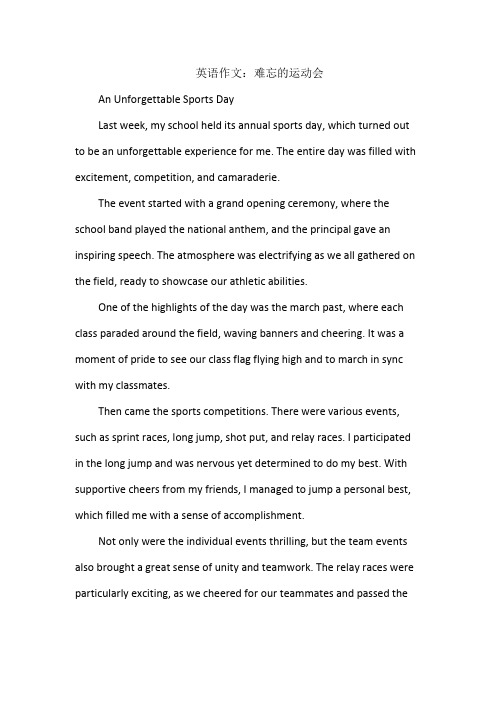 英语作文：难忘的运动会

An Unforgettable Sports Day

Last week, my school held its annual sports day, which turned out to be an unforgettable experience for me. The entire day was filled with excitement, competition, and camaraderie.

The event started with a grand opening ceremony, where the school band played the national anthem, and the principal gave an inspiring speech. The atmosphere was electrifying as we all gathered on the field, ready to showcase our athletic abilities.

One of the highlights of the day was the march past, where each class paraded around the field, waving banners and cheering. It was a moment of pride to see our class flag flying high and to march in sync with my classmates.

Then came the sports competitions. There were various events, such as sprint races, long jump, shot put, and relay races. I participated in the long jump and was nervous yet determined to do my best. With supportive cheers from my friends, I managed to jump a personal best, which filled me with a sense of accomplishment.

Not only were the individual events thrilling, but the team events also brought a great sense of unity and teamwork. The relay races were particularly exciting, as we cheered for our teammates and passed the